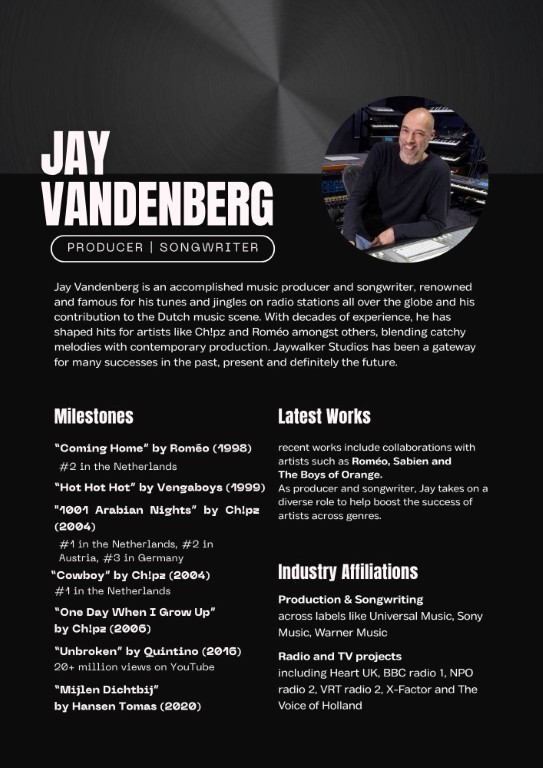 JAY VANDENBERG

PRODUCER | SONGWRITER

Jay Vandenberg is an accomplished music producer and songwriter, renowned and famous for his tunes and jingles on radio stations all over the globe and his contribution to the Dutch music scene. With decades of experience, he has shaped hits for artists like Ch!pz and Roméo amongst others, blending catchy melodies with contemporary production. Jaywalker Studios has been a gateway for many successes in the past, present and definitely the future.

Milestones

"Coming Home" by Roméo (1998)
#2 in the Netherlands

"Hot Hot Hot" by Vengaboys (1999)

"1001 Arabian Nights" by Ch!pz (2004)
#1 in the Netherlands, #2 in Austria, #3 in Germany

"Cowboy" by Ch!pz (2004)
#1 in the Netherlands

"One Day When I Grow Up" by Ch!pz (2006)

"Unbroken" by Quintino (2016)
20+ million views on YouTube

"Mijlen Dichtbij" by Hansen Tomas (2020)

Latest Works

recent works include collaborations with artists such as Roméo, Sabien and The Boys of Orange.
As producer and songwriter, Jay takes on a diverse role to help boost the success of artists across genres.

Industry Affiliations

Production & Songwriting
across labels like Universal Music, Sony Music, Warner Music

Radio and TV projects
including Heart UK, BBC radio 1, NPO radio 2, VRT radio 2, X-Factor and The Voice of Holland